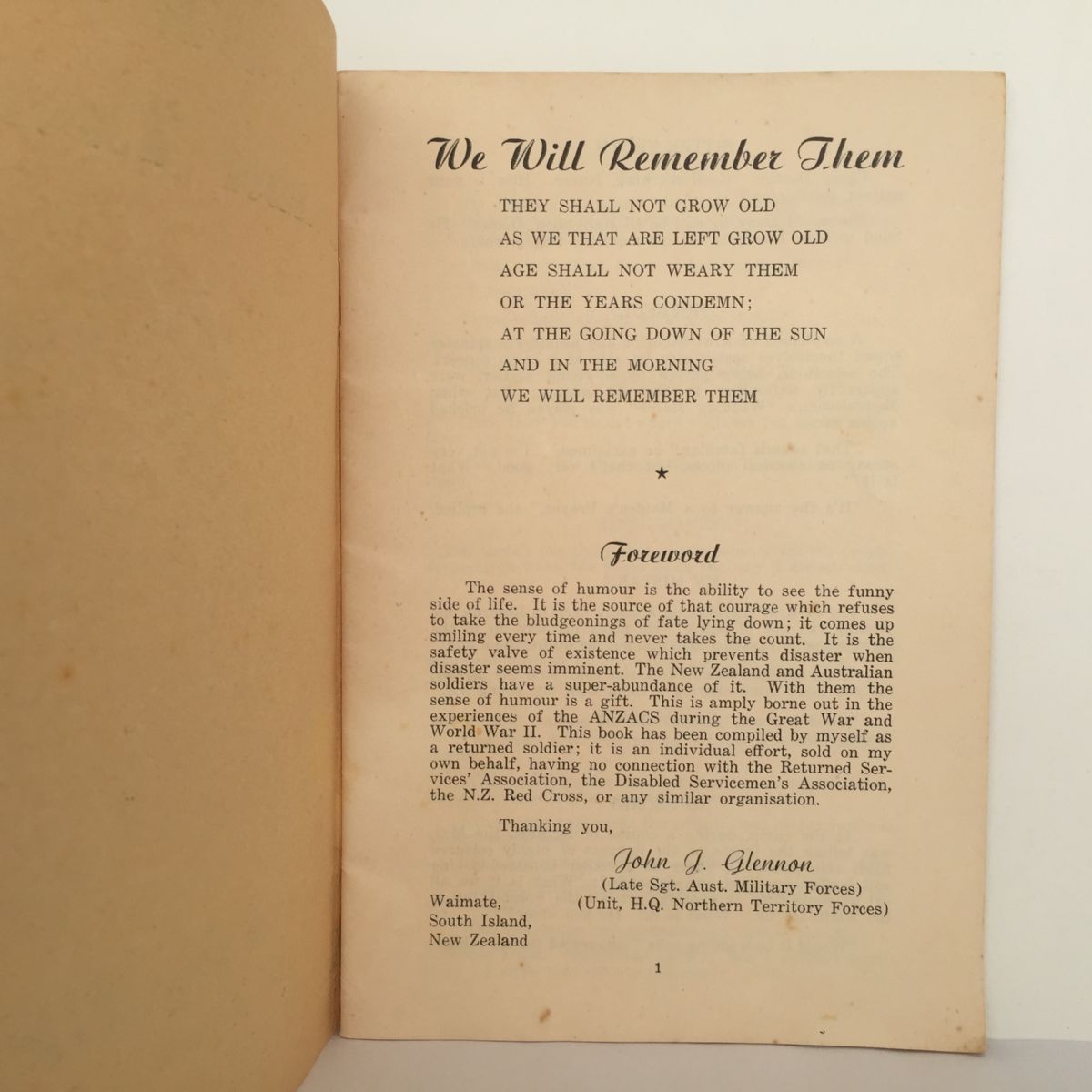 We Will Remember Them

THEY SHALL NOT GROW OLD
AS WE THAT ARE LEFT GROW OLD
AGE SHALL NOT WEARY THEM
OR THE YEARS CONDEMN;
AT THE GOING DOWN OF THE SUN
AND IN THE MORNING
WE WILL REMEMBER THEM

★

Foreword

The sense of humour is the ability to see the funny side of life. It is the source of that courage which refuses to take the bludgeonings of fate lying down; it comes up smiling every time and never takes the count. It is the safety valve of existence which prevents disaster when disaster seems imminent. The New Zealand and Australian soldiers have a super-abundance of it. With them the sense of humour is a gift. This is amply borne out in the experiences of the ANZACS during the Great War and World War II. This book has been compiled by myself as a returned soldier; it is an individual effort, sold on my own behalf, having no connection with the Returned Services' Association, the Disabled Servicemen's Association, the N.Z. Red Cross, or any similar organisation.

Thanking you,

John J. Glennon
(Late Sgt. Aust. Military Forces)
(Unit, H.Q. Northern Territory Forces)

Waimate,
South Island,
New Zealand

1